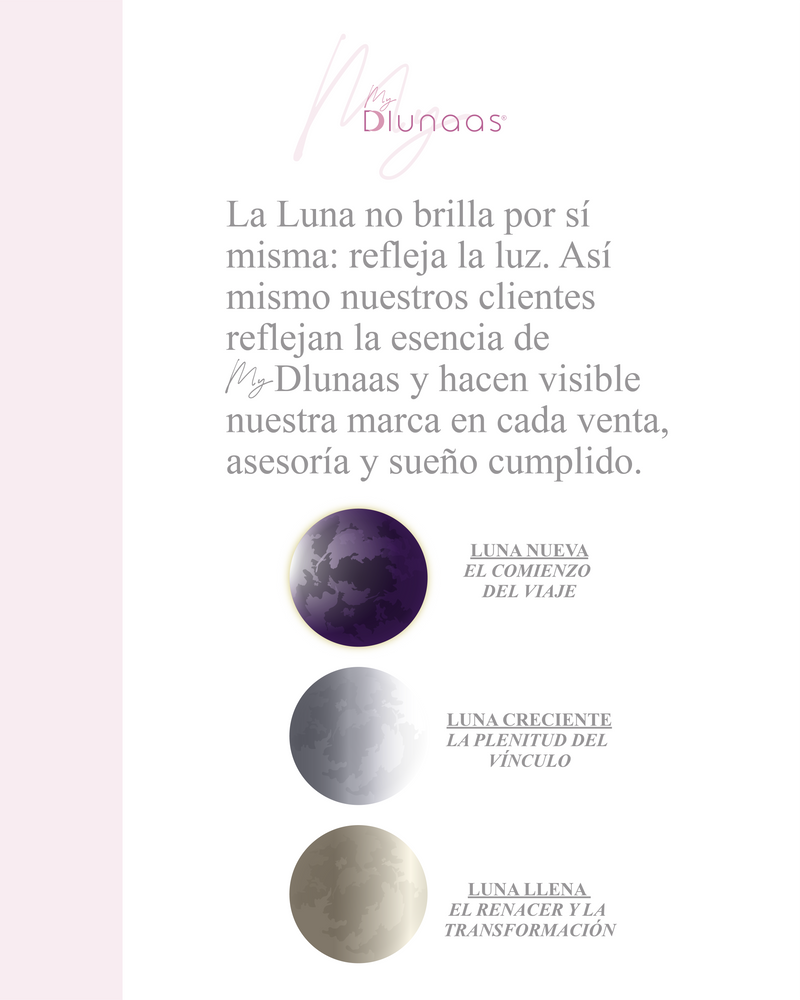 My Dlunaas®

La Luna no brilla por sí misma: refleja la luz. Así mismo nuestros clientes reflejan la esencia de My Dlunaas y hacen visible nuestra marca en cada venta, asesoría y sueño cumplido.

LUNA NUEVA
EL COMIENZO DEL VIAJE

LUNA CRECIENTE
LA PLENITUD DEL VÍNCULO

LUNA LLENA
EL RENACER Y LA TRANSFORMACIÓN